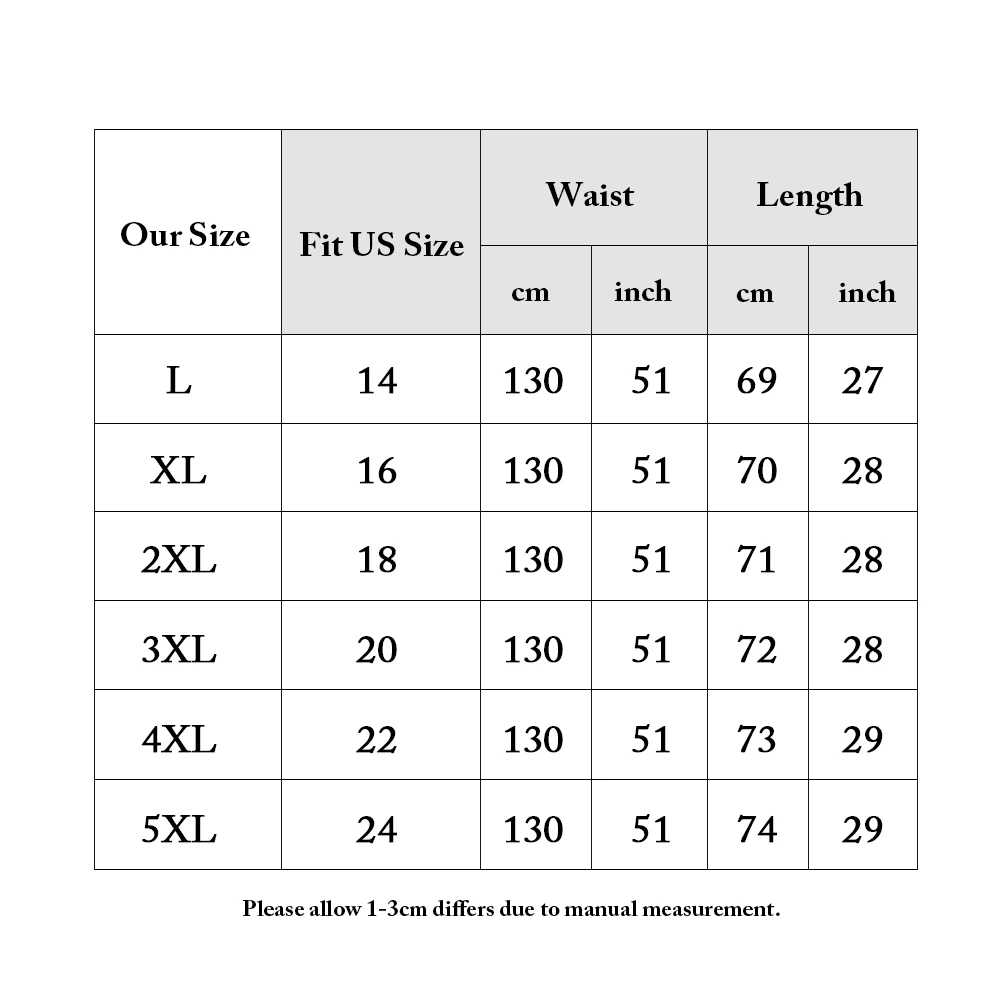 | Our Size | Fit US Size | Waist cm | Waist inch | Length cm | Length inch |
|---|---|---|---|---|---|
| L | 14 | 130 | 51 | 69 | 27 |
| XL | 16 | 130 | 51 | 70 | 28 |
| 2XL | 18 | 130 | 51 | 71 | 28 |
| 3XL | 20 | 130 | 51 | 72 | 28 |
| 4XL | 22 | 130 | 51 | 73 | 29 |
| 5XL | 24 | 130 | 51 | 74 | 29 |

Please allow 1-3cm differs due to manual measurement.